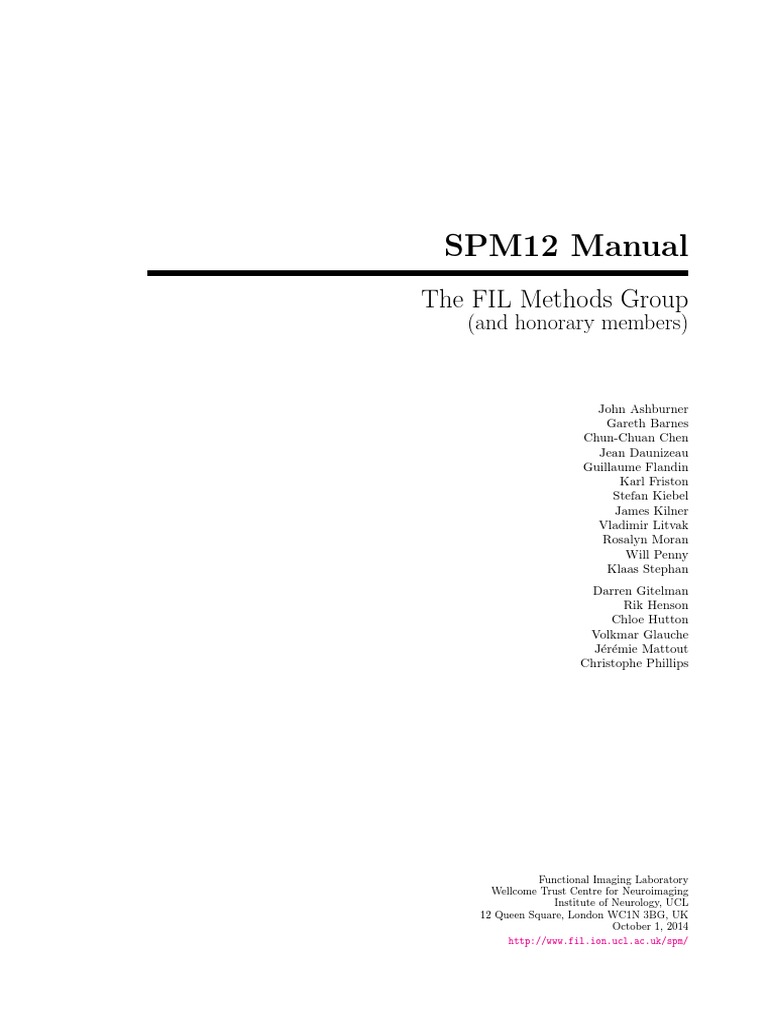 SPM12 Manual

The FIL Methods Group
(and honorary members)

John Ashburner
Gareth Barnes
Chun-Chuan Chen
Jean Daunizeau
Guillaume Flandin
Karl Friston
Stefan Kiebel
James Kilner
Vladimir Litvak
Rosalyn Moran
Will Penny
Klaas Stephan

Darren Gitelman
Rik Henson
Chloe Hutton
Volkmar Glauche
Jérémie Mattout
Christophe Phillips

Functional Imaging Laboratory
Wellcome Trust Centre for Neuroimaging
Institute of Neurology, UCL
12 Queen Square, London WC1N 3BG, UK
October 1, 2014
http://www.fil.ion.ucl.ac.uk/spm/